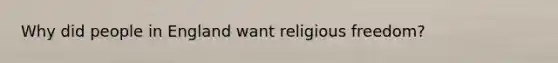 Why did people in England want religious freedom?